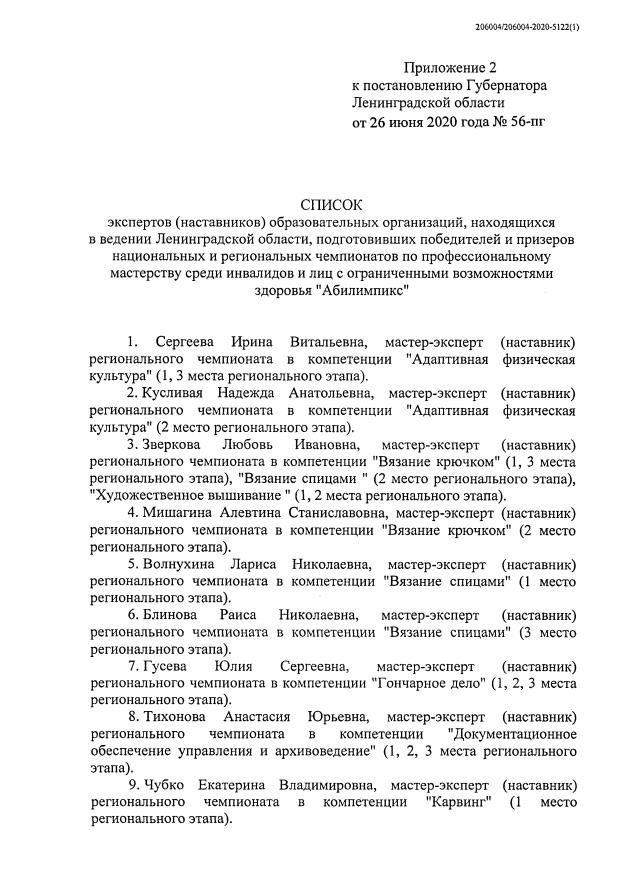 206004/206004-2020-5122(1)

Приложение 2
к постановлению Губернатора
Ленинградской области
от 26 июня 2020 года № 56-пг

СПИСОК
экспертов (наставников) образовательных организаций, находящихся в ведении Ленинградской области, подготовивших победителей и призеров национальных и региональных чемпионатов по профессиональному мастерству среди инвалидов и лиц с ограниченными возможностями здоровья "Абилимпикс"

1. Сергеева Ирина Витальевна, мастер-эксперт (наставник) регионального чемпионата в компетенции "Адаптивная физическая культура" (1, 3 места регионального этапа).

2. Кусливая Надежда Анатольевна, мастер-эксперт (наставник) регионального чемпионата в компетенции "Адаптивная физическая культура" (2 место регионального этапа).

3. Зверкова Любовь Ивановна, мастер-эксперт (наставник) регионального чемпионата в компетенции "Вязание крючком" (1, 3 места регионального этапа), "Вязание спицами " (2 место регионального этапа), "Художественное вышивание " (1, 2 места регионального этапа).

4. Мишагина Алевтина Станиславовна, мастер-эксперт (наставник) регионального чемпионата в компетенции "Вязание крючком" (2 место регионального этапа).

5. Волнухина Лариса Николаевна, мастер-эксперт (наставник) регионального чемпионата в компетенции "Вязание спицами" (1 место регионального этапа).

6. Блинова Раиса Николаевна, мастер-эксперт (наставник) регионального чемпионата в компетенции "Вязание спицами" (3 место регионального этапа).

7. Гусева Юлия Сергеевна, мастер-эксперт (наставник) регионального чемпионата в компетенции "Гончарное дело" (1, 2, 3 места регионального этапа).

8. Тихонова Анастасия Юрьевна, мастер-эксперт (наставник) регионального чемпионата в компетенции "Документационное обеспечение управления и архивоведение" (1, 2, 3 места регионального этапа).

9. Чубко Екатерина Владимировна, мастер-эксперт (наставник) регионального чемпионата в компетенции "Карвинг" (1 место регионального этапа).